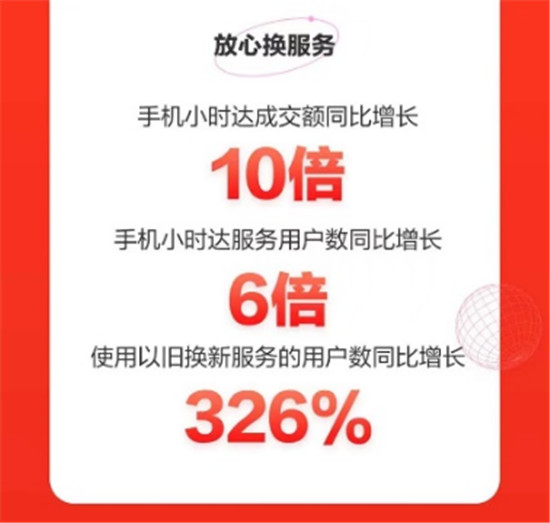 放心换服务

手机小时达成交额同比增长

10倍

手机小时达服务用户数同比增长

6倍

使用以旧换新服务的用户数同比增长

326%